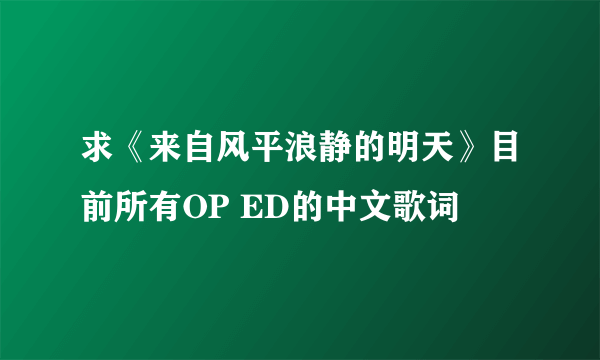 求《来自风平浪静的明天》目前所有OP ED的中文歌词